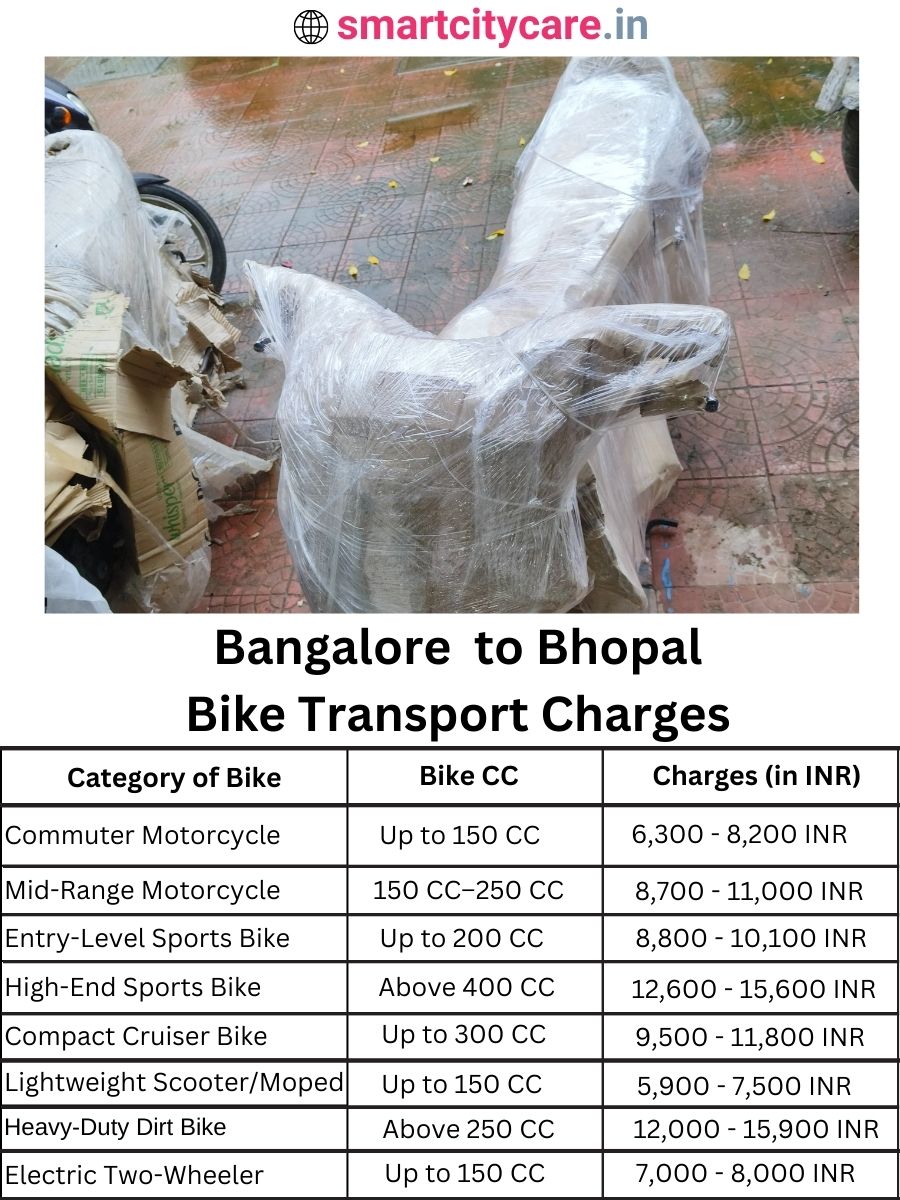 smartcitycare.in

Bangalore to Bhopal Bike Transport Charges

| Category of Bike | Bike CC | Charges (in INR) |
|---|---|---|
| Commuter Motorcycle | Up to 150 CC | 6,300 - 8,200 INR |
| Mid-Range Motorcycle | 150 CC–250 CC | 8,700 - 11,000 INR |
| Entry-Level Sports Bike | Up to 200 CC | 8,800 - 10,100 INR |
| High-End Sports Bike | Above 400 CC | 12,600 - 15,600 INR |
| Compact Cruiser Bike | Up to 300 CC | 9,500 - 11,800 INR |
| Lightweight Scooter/Moped | Up to 150 CC | 5,900 - 7,500 INR |
| Heavy-Duty Dirt Bike | Above 250 CC | 12,000 - 15,900 INR |
| Electric Two-Wheeler | Up to 150 CC | 7,000 - 8,000 INR |